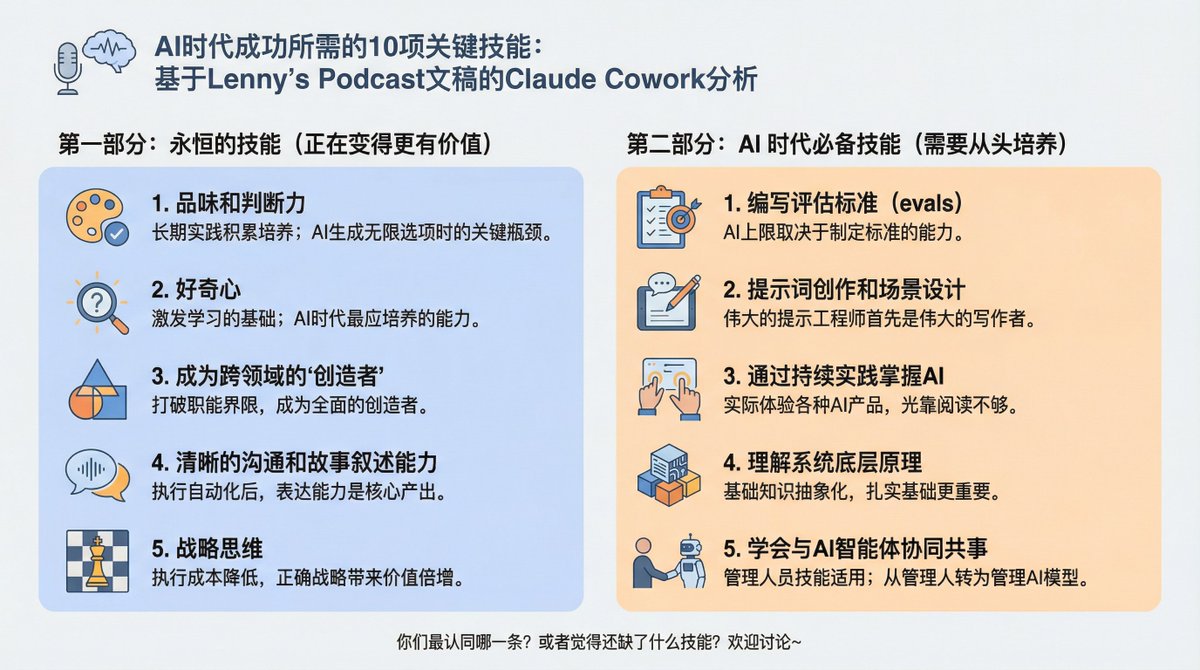 AI时代成功所需的10项关键技能：
基于Lenny's Podcast文稿的Claude Cowork分析

第一部分：永恒的技能（正在变得更有价值）

1. 品味和判断力
长期实践积累培养；AI生成无限选项时的关键瓶颈。

2. 好奇心
激发学习的基础；AI时代最应培养的能力。

3. 成为跨领域的'创造者'
打破职能界限，成为全面的创造者。

4. 清晰的沟通和故事叙述能力
执行自动化后，表达能力是核心产出。

5. 战略思维
执行成本降低，正确战略带来价值倍增。

第二部分：AI 时代必备技能（需要从头培养）

1. 编写评估标准（evals）
AI上限取决于制定标准的能力。

2. 提示词创作和场景设计
伟大的提示工程师首先是伟大的写作者。

3. 通过持续实践掌握AI
实际体验各种AI产品，光靠阅读不够。

4. 理解系统底层原理
基础知识抽象化，扎实基础更重要。

5. 学会与AI智能体协同共事
管理人员技能适用；从管理人转为管理AI模型。

你们最认同哪一条？或者觉得还缺了什么技能？欢迎讨论~